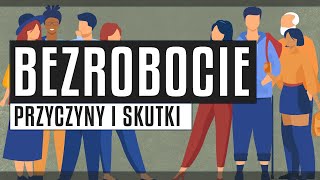 BEZROBOCIE
PRZYCZYNY I SKUTKI